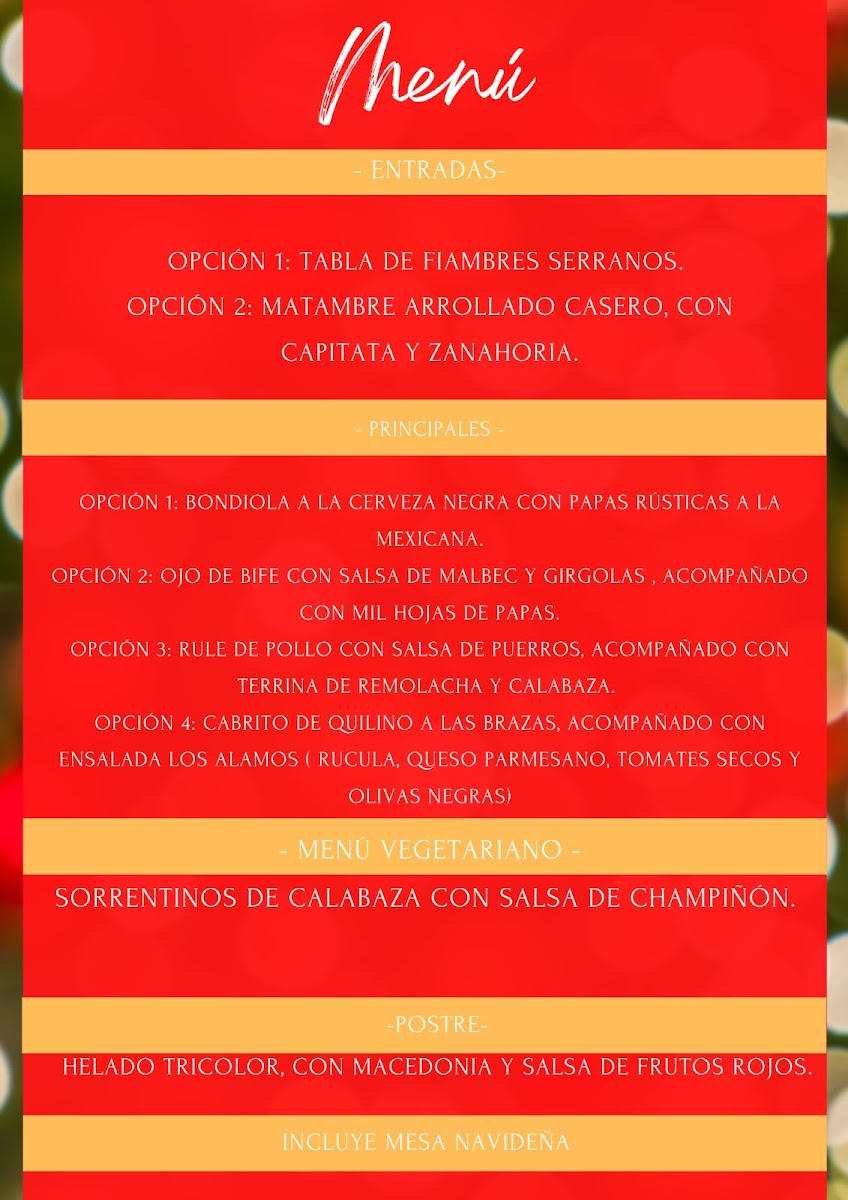 Menú

- ENTRADAS-

OPCIÓN 1: TABLA DE FIAMBRES SERRANOS.
OPCIÓN 2: MATAMBRE ARROLLADO CASERO, CON CAPITATA Y ZANAHORIA.

- PRINCIPALES -

OPCIÓN 1: BONDIOLA A LA CERVEZA NEGRA CON PAPAS RÚSTICAS A LA MEXICANA.
OPCIÓN 2: OJO DE BIFE CON SALSA DE MALBEC Y GIRGOLAS , ACOMPAÑADO CON MIL HOJAS DE PAPAS.
OPCIÓN 3: RULE DE POLLO CON SALSA DE PUERROS, ACOMPAÑADO CON TERRINA DE REMOLACHA Y CALABAZA.
OPCIÓN 4: CABRITO DE QUILINO A LAS BRAZAS, ACOMPAÑADO CON ENSALADA LOS ALAMOS ( RUCULA, QUESO PARMESANO, TOMATES SECOS Y OLIVAS NEGRAS)

- MENÚ VEGETARIANO -

SORRENTINOS DE CALABAZA CON SALSA DE CHAMPIÑÓN.

-POSTRE-

HELADO TRICOLOR, CON MACEDONIA Y SALSA DE FRUTOS ROJOS.

INCLUYE MESA NAVIDEÑA